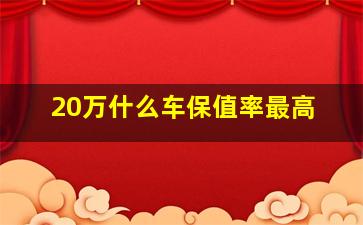 20万什么车保值率最高